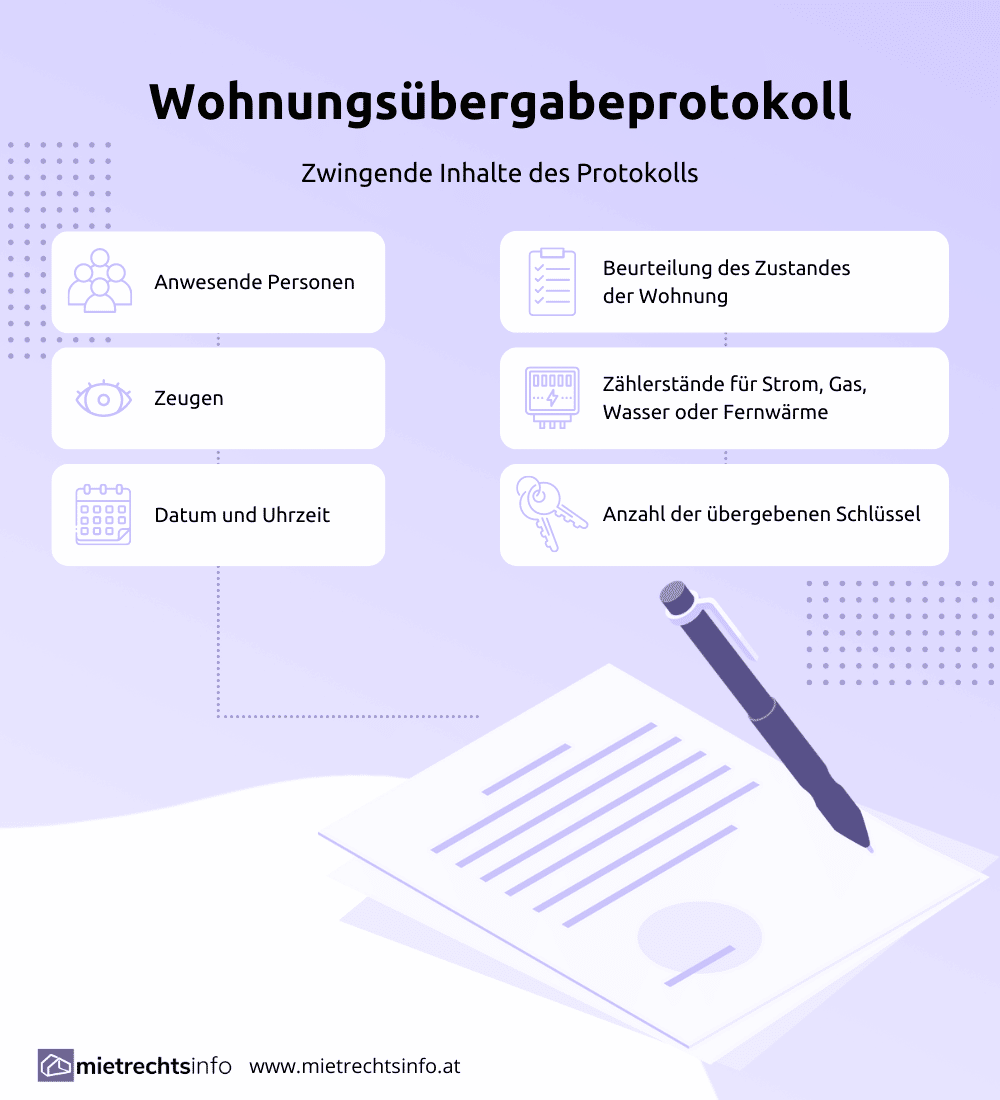 Wohnungsübergabeprotokoll

Zwingende Inhalte des Protokolls

Anwesende Personen

Zeugen

Datum und Uhrzeit

Beurteilung des Zustandes der Wohnung

Zählerstände für Strom, Gas, Wasser oder Fernwärme

Anzahl der übergebenen Schlüssel

mietrechtsinfo www.mietrechtsinfo.at